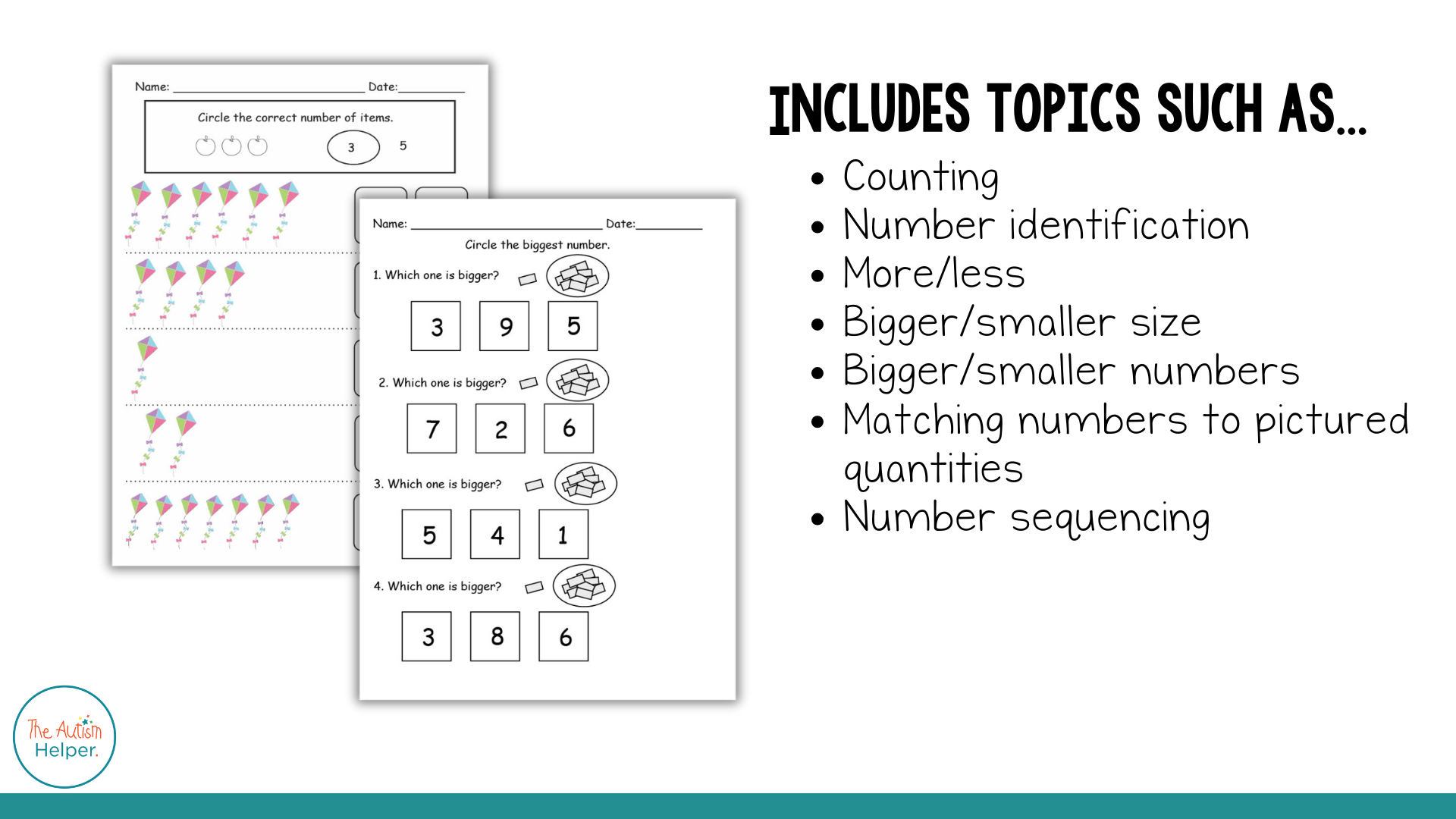 Name: ____ Date: ____

Circle the correct number of items.

3 5

Name: ____ Date: ____

Circle the biggest number.

1. Which one is bigger?

3 9 5

2. Which one is bigger?

7 2 6

3. Which one is bigger?

5 4 1

4. Which one is bigger?

3 8 6

INCLUDES TOPICS SUCH AS...

• Counting
• Number identification
• More/less
• Bigger/smaller size
• Bigger/smaller numbers
• Matching numbers to pictured quantities
• Number sequencing

The Autism Helper.